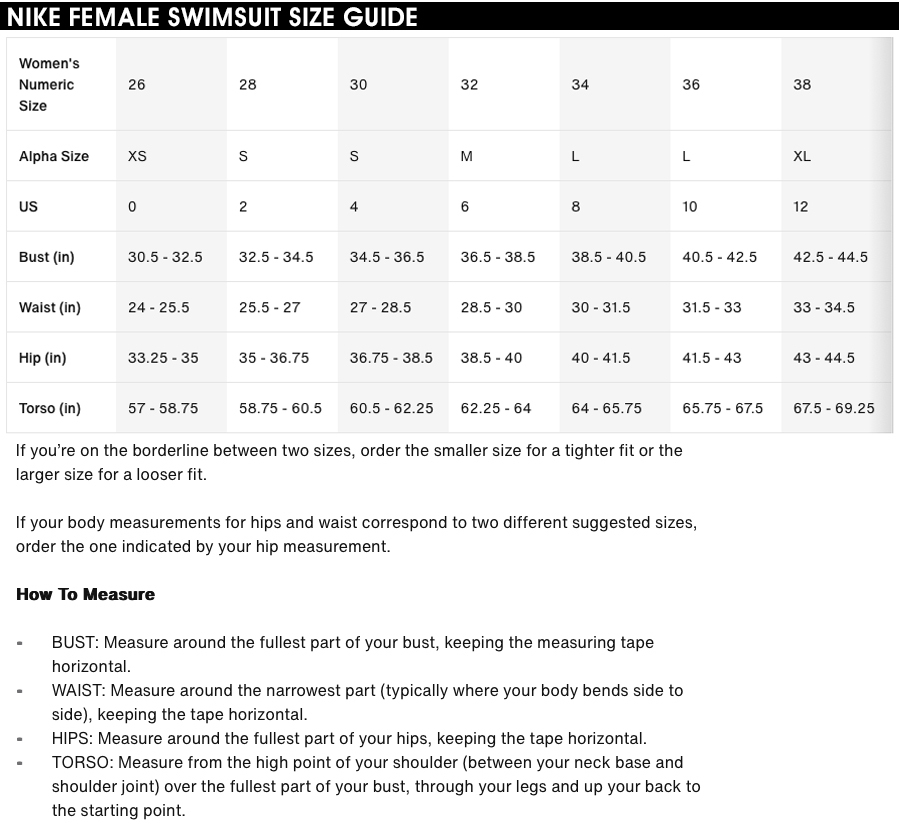 NIKE FEMALE SWIMSUIT SIZE GUIDE

| Women's Numeric Size | 26 | 28 | 30 | 32 | 34 | 36 | 38 |
|---|---|---|---|---|---|---|---|
| Alpha Size | XS | S | S | M | L | L | XL |
| US | 0 | 2 | 4 | 6 | 8 | 10 | 12 |
| Bust (in) | 30.5 - 32.5 | 32.5 - 34.5 | 34.5 - 36.5 | 36.5 - 38.5 | 38.5 - 40.5 | 40.5 - 42.5 | 42.5 - 44.5 |
| Waist (in) | 24 - 25.5 | 25.5 - 27 | 27 - 28.5 | 28.5 - 30 | 30 - 31.5 | 31.5 - 33 | 33 - 34.5 |
| Hip (in) | 33.25 - 35 | 35 - 36.75 | 36.75 - 38.5 | 38.5 - 40 | 40 - 41.5 | 41.5 - 43 | 43 - 44.5 |
| Torso (in) | 57 - 58.75 | 58.75 - 60.5 | 60.5 - 62.25 | 62.25 - 64 | 64 - 65.75 | 65.75 - 67.5 | 67.5 - 69.25 |

If you're on the borderline between two sizes, order the smaller size for a tighter fit or the larger size for a looser fit.

If your body measurements for hips and waist correspond to two different suggested sizes, order the one indicated by your hip measurement.

How To Measure

- BUST: Measure around the fullest part of your bust, keeping the measuring tape horizontal.
- WAIST: Measure around the narrowest part (typically where your body bends side to side), keeping the tape horizontal.
- HIPS: Measure around the fullest part of your hips, keeping the tape horizontal.
- TORSO: Measure from the high point of your shoulder (between your neck base and shoulder joint) over the fullest part of your bust, through your legs and up your back to the starting point.